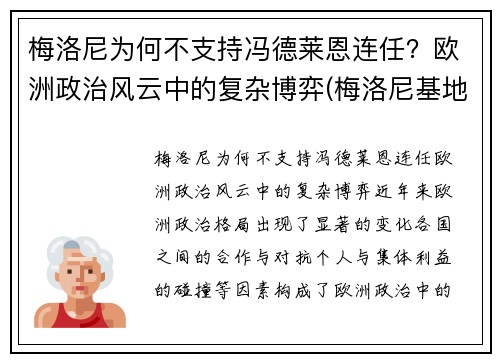 梅洛尼为何不支持冯德莱恩连任？欧洲政治风云中的复杂博弈(梅洛尼基地

梅洛尼为何不支持冯德莱恩连任欧洲政治风云中的复杂博弈近年来欧洲政治格局出现了显著的变化各国之间的合作与对抗个人与集体利益的碰撞等因素构成了欧洲政治中的